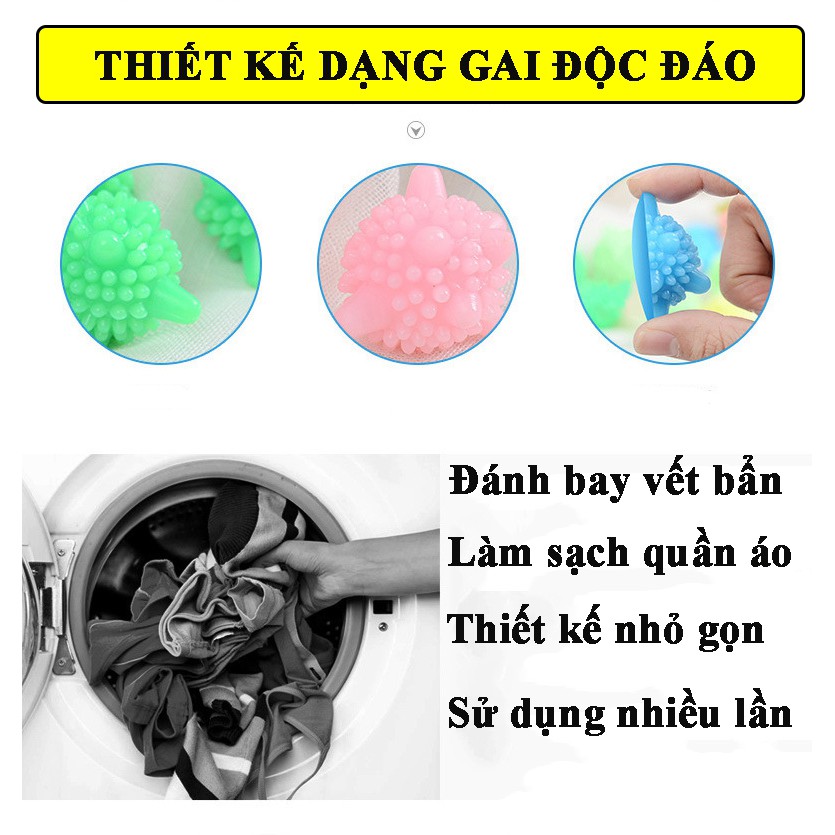 THIẾT KẾ DẠNG GAI ĐỘC ĐÁO

Đánh bay vết bẩn
Làm sạch quần áo
Thiết kế nhỏ gọn
Sử dụng nhiều lần